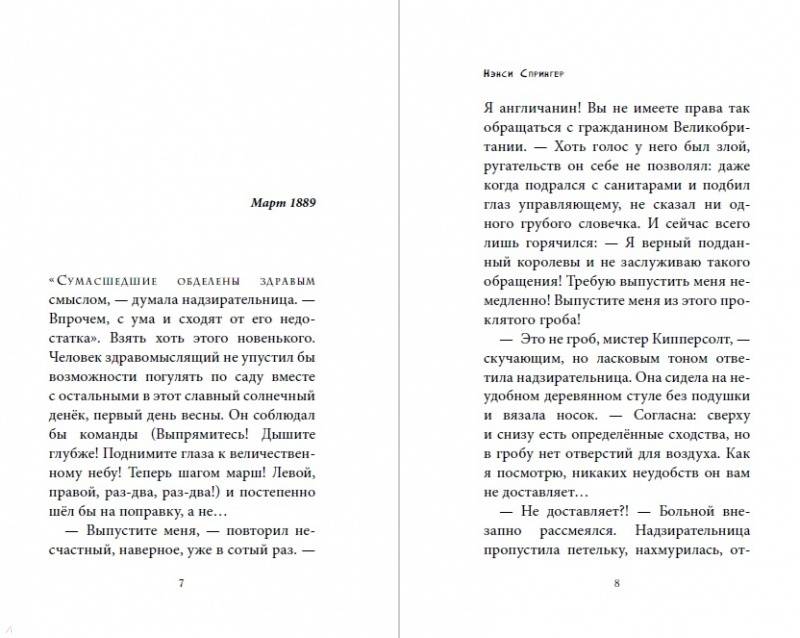 Март 1889

«Сумасшедшие обделены здравым смыслом, — думала надзирательница. — Впрочем, с ума и сходят от его недостатка». Взять хоть этого новенького. Человек здравомыслящий не упустил бы возможности погулять по саду вместе с остальными в этот славный солнечный денёк, первый день весны. Он соблюдал бы команды (Выпрямитесь! Дышите глубже! Поднимите глаза к величественному небу! Теперь шагом марш! Левой, правой, раз-два, раз-два!) и постепенно шёл бы на поправку, а не…

— Выпустите меня, — повторил несчастный, наверное, уже в сотый раз. —

7

Нэнси Спрингер

Я англичанин! Вы не имеете права так обращаться с гражданином Великобритании. — Хоть голос у него был злой, ругательств он себе не позволял: даже когда подрался с санитарами и подбил глаз управляющему, не сказал ни одного грубого словечка. И сейчас всего лишь горячился: — Я верный подданный королевы и не заслуживаю такого обращения! Требую выпустить меня немедленно! Выпустите меня из этого проклятого гроба!

— Это не гроб, мистер Кипперсолт, — скучающим, но ласковым тоном ответила надзирательница. Она сидела на неудобном деревянном стуле без подушки и вязала носок. — Согласна: сверху и снизу есть определённые сходства, но в гробу нет отверстий для воздуха. Как я посмотрю, никаких неудобств он вам не доставляет…

— Не доставляет?! — Больной внезапно рассмеялся. Надзирательница пропустила петельку, нахмурилась, от-

8